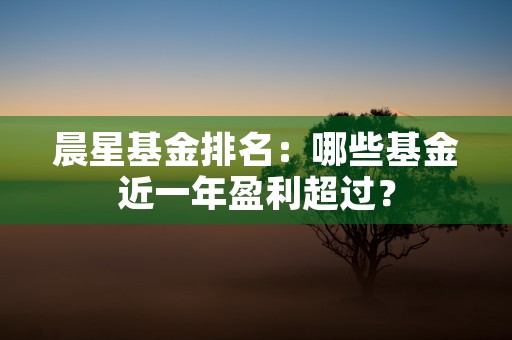 晨星基金排名：哪些基金近一年盈利超过？